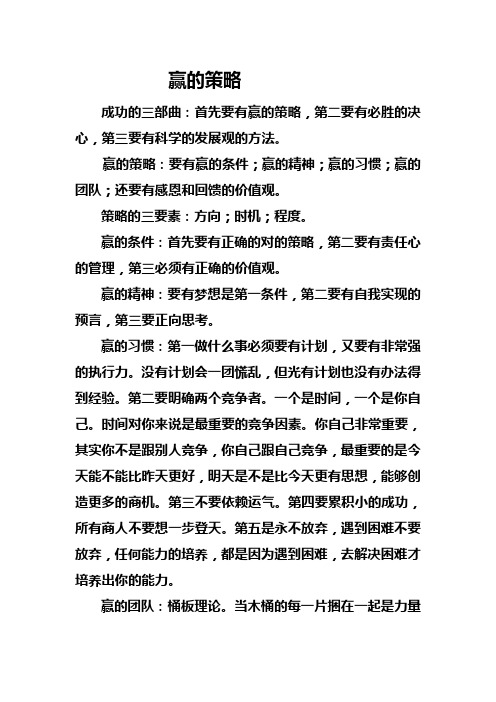 赢的策略

成功的三部曲：首先要有赢的策略，第二要有必胜的决心，第三要有科学的发展观的方法。

赢的策略：要有赢的条件；赢的精神；赢的习惯；赢的团队；还要有感恩和回馈的价值观。

策略的三要素：方向；时机；程度。

赢的条件：首先要有正确的对的策略，第二要有责任心的管理，第三必须有正确的价值观。

赢的精神：要有梦想是第一条件，第二要有自我实现的预言，第三要正向思考。

赢的习惯：第一做什么事必须要有计划，又要有非常强的执行力。没有计划会一团慌乱，但光有计划也没有办法得到经验。第二要明确两个竞争者。一个是时间，一个是你自己。时间对你来说是最重要的竞争因素。你自己非常重要，其实你不是跟别人竞争，你自己跟自己竞争，最重要的是今天能不能比昨天更好，明天是不是比今天更有思想，能够创造更多的商机。第三不要依赖运气。第四要累积小的成功，所有商人不要想一步登天。第五是永不放弃，遇到困难不要放弃，任何能力的培养，都是因为遇到困难，去解决困难才培养出你的能力。

赢的团队：桶板理论。当木桶的每一片捆在一起是力量